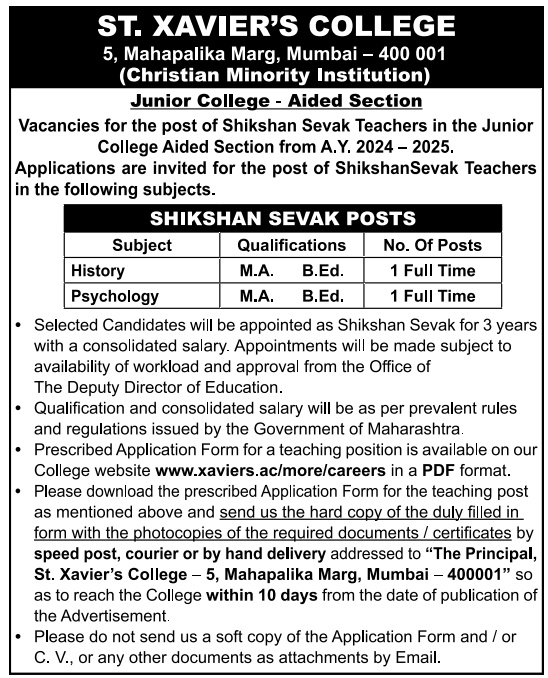 ST. XAVIER'S COLLEGE
5, Mahapalika Marg, Mumbai – 400 001
(Christian Minority Institution)

Junior College - Aided Section

Vacancies for the post of Shikshan Sevak Teachers in the Junior College Aided Section from A.Y. 2024 – 2025.

Applications are invited for the post of ShikshanSevak Teachers in the following subjects.

SHIKSHAN SEVAK POSTS

| Subject | Qualifications | No. Of Posts |
|---|---|---|
| History | M.A. B.Ed. | 1 Full Time |
| Psychology | M.A. B.Ed. | 1 Full Time |

• Selected Candidates will be appointed as Shikshan Sevak for 3 years with a consolidated salary. Appointments will be made subject to availability of workload and approval from the Office of The Deputy Director of Education.

• Qualification and consolidated salary will be as per prevalent rules and regulations issued by the Government of Maharashtra.

• Prescribed Application Form for a teaching position is available on our College website www.xaviers.ac/more/careers in a PDF format.

• Please download the prescribed Application Form for the teaching post as mentioned above and send us the hard copy of the duly filled in form with the photocopies of the required documents / certificates by speed post, courier or by hand delivery addressed to "The Principal, St. Xavier's College – 5, Mahapalika Marg, Mumbai – 400001" so as to reach the College within 10 days from the date of publication of the Advertisement.

• Please do not send us a soft copy of the Application Form and / or C. V., or any other documents as attachments by Email.